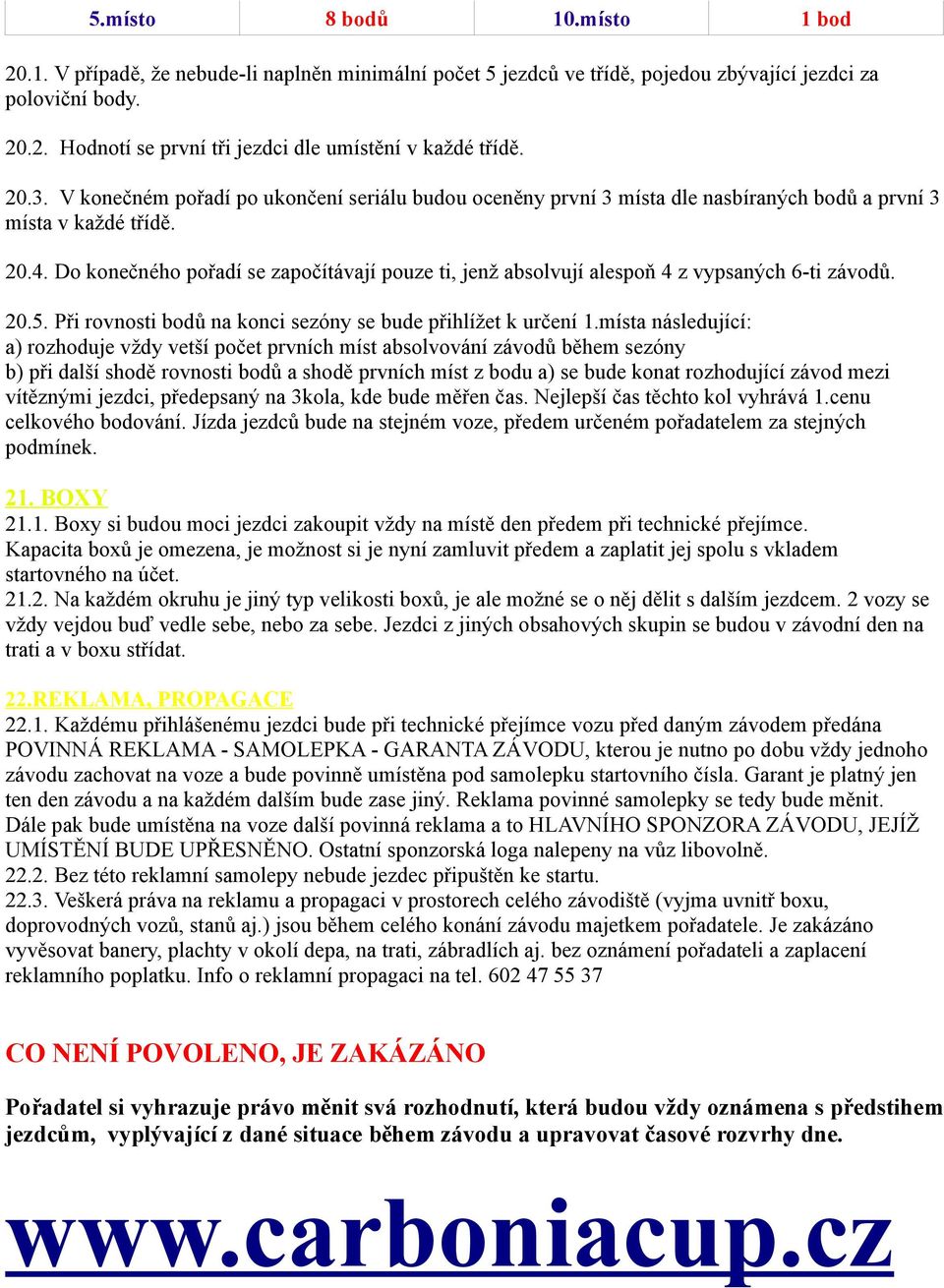 | 5.místo | 8 bodů | 10.místo | 1 bod |
|---|---|---|---|

20.1. V případě, že nebude-li naplněn minimální počet 5 jezdců ve třídě, pojedou zbývající jezdci za poloviční body.

20.2. Hodnotí se první tři jezdci dle umístění v každé třídě.

20.3. V konečném pořadí po ukončení seriálu budou oceněny první 3 místa dle nasbíraných bodů a první 3 místa v každé třídě.

20.4. Do konečného pořadí se započítávají pouze ti, jenž absolvují alespoň 4 z vypsaných 6-ti závodů.

20.5. Při rovnosti bodů na konci sezóny se bude přihlížet k určení 1.místa následující:
a) rozhoduje vždy vetší počet prvních míst absolvování závodů během sezóny
b) při další shodě rovnosti bodů a shodě prvních míst z bodu a) se bude konat rozhodující závod mezi vítěznými jezdci, předepsaný na 3kola, kde bude měřen čas. Nejlepší čas těchto kol vyhrává 1.cenu celkového bodování. Jízda jezdců bude na stejném voze, předem určeném pořadatelem za stejných podmínek.

21. BOXY
21.1. Boxy si budou moci jezdci zakoupit vždy na místě den předem při technické přejímce. Kapacita boxů je omezena, je možnost si je nyní zamluvit předem a zaplatit jej spolu s vkladem startovného na účet.
21.2. Na každém okruhu je jiný typ velikosti boxů, je ale možné se o něj dělit s dalším jezdcem. 2 vozy se vždy vejdou buď vedle sebe, nebo za sebe. Jezdci z jiných obsahových skupin se budou v závodní den na trati a v boxu střídat.

22.REKLAMA, PROPAGACE
22.1. Každému přihlášenému jezdci bude při technické přejímce vozu před daným závodem předána POVINNÁ REKLAMA - SAMOLEPKA - GARANTA ZÁVODU, kterou je nutno po dobu vždy jednoho závodu zachovat na voze a bude povinně umístěna pod samolepku startovního čísla. Garant je platný jen ten den závodu a na každém dalším bude zase jiný. Reklama povinné samolepky se tedy bude měnit. Dále pak bude umístěna na voze další povinná reklama a to HLAVNÍHO SPONZORA ZÁVODU, JEJÍŽ UMÍSTĚNÍ BUDE UPŘESNĚNO. Ostatní sponzorská loga nalepeny na vůz libovolně.
22.2. Bez této reklamní samolepy nebude jezdec připuštěn ke startu.
22.3. Veškerá práva na reklamu a propagaci v prostorech celého závodiště (vyjma uvnitř boxu, doprovodných vozů, stanů aj.) jsou během celého konání závodu majetkem pořadatele. Je zakázáno vyvěsovat banery, plachty v okolí depa, na trati, zábradlích aj. bez oznámení pořadateli a zaplacení reklamního poplatku. Info o reklamní propagaci na tel. 602 47 55 37

CO NENÍ POVOLENO, JE ZAKÁZÁNO

Pořadatel si vyhrazuje právo měnit svá rozhodnutí, která budou vždy oznámena s předstihem jezdcům, vyplývající z dané situace během závodu a upravovat časové rozvrhy dne.

www.carboniacup.cz